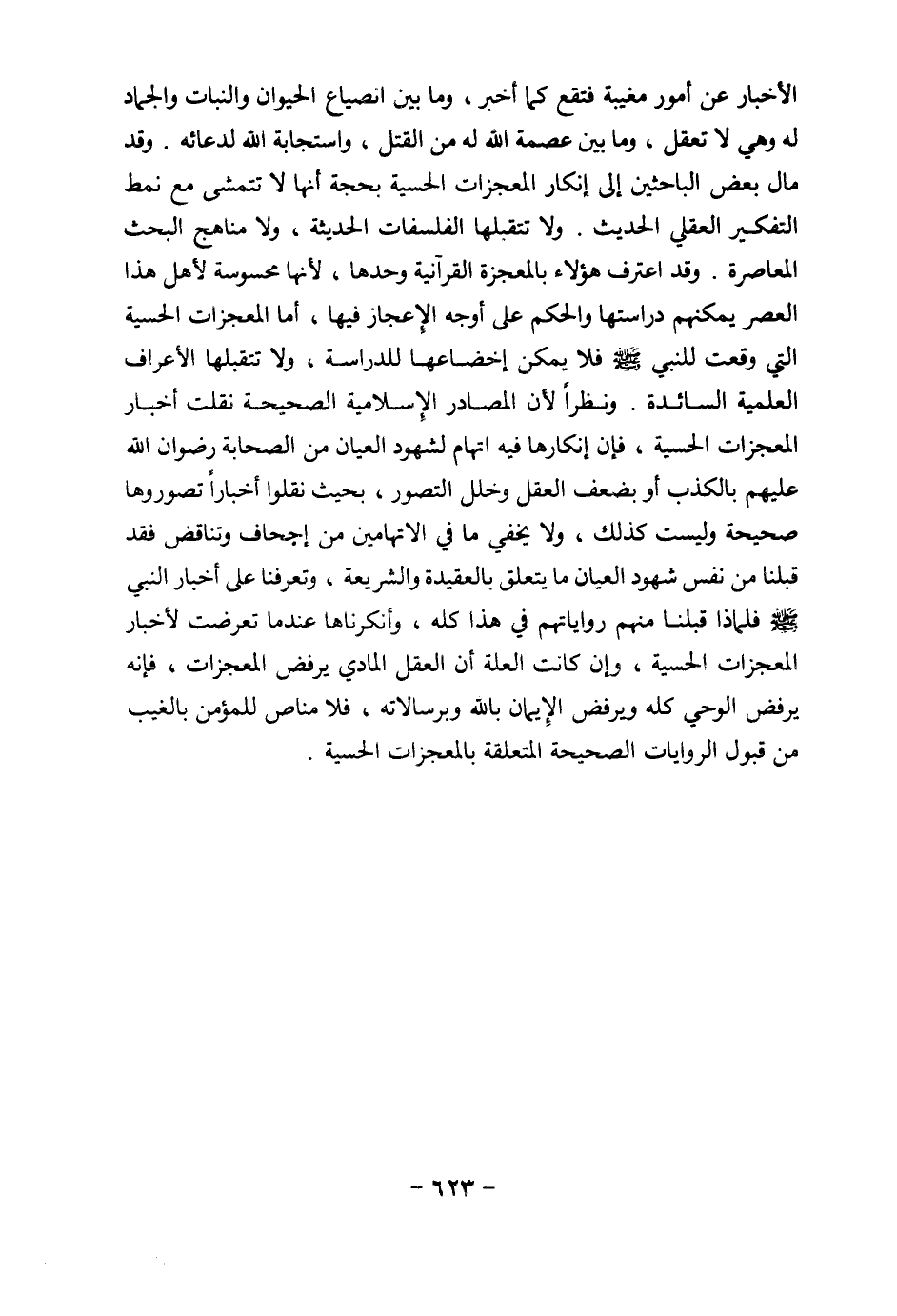 الأخبار عن أمور مغيبة فتقع كما أخبر ، وما بين انصياع الحيوان والنبات والجماد له وهي لا تعقل ، وما بين عصمة الله له من القتل ، واستجابة الله لدعائه . وقد مال بعض الباحثين إلى إنكار المعجزات الحسية بحجة أنها لا تتمشى مع نمط التفكير العقلي الحديث . ولا تتقبلها الفلسفات الحديثة ، ولا مناهج البحث المعاصرة . وقد اعترف هؤلاء بالمعجزة القرآنية وحدها ، لأنها محسوسة لأهل هذا العصر يمكنهم دراستها والحكم على أوجه الإعجاز فيها ، أما المعجزات الحسية التي وقعت للنبي ﷺ فلا يمكن إخضاعها للدراسة ، ولا تتقبلها الأعراف العلمية السائدة . ونظراً لأن المصادر الإسلامية الصحيحة نقلت أخبار المعجزات الحسية ، فإن إنكارها فيه اتهام لشهود العيان من الصحابة رضوان الله عليهم بالكذب أو بضعف العقل وخلل التصور ، بحيث نقلوا أخباراً تصوروها صحيحة وليست كذلك ، ولا يخفي ما في الاتهامين من إجحاف وتناقض فقد قبلنا من نفس شهود العيان ما يتعلق بالعقيدة والشريعة ، وتعرفنا على أخبار النبي ﷺ فلماذا قبلنا منهم رواياتهم في هذا كله ، وأنكرناها عندما تعرضت لأخبار المعجزات الحسية ، وإن كانت العلة أن العقل المادي يرفض المعجزات ، فإنه يرفض الوحي كله ويرفض الإيمان بالله وبرسالاته ، فلا مناص للمؤمن بالغيب من قبول الروايات الصحيحة المتعلقة بالمعجزات الحسية .

- ٦٢٣ -